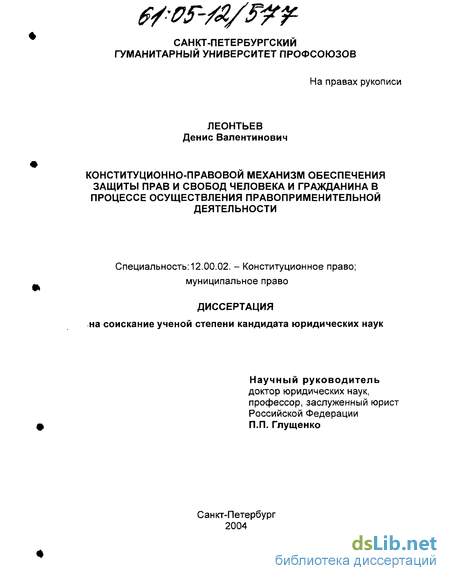 61:05-12/577

САНКТ-ПЕТЕРБУРГСКИЙ
ГУМАНИТАРНЫЙ УНИВЕРСИТЕТ ПРОФСОЮЗОВ

На правах рукописи

ЛЕОНТЬЕВ
Денис Валентинович

КОНСТИТУЦИОННО-ПРАВОВОЙ МЕХАНИЗМ ОБЕСПЕЧЕНИЯ ЗАЩИТЫ ПРАВ И СВОБОД ЧЕЛОВЕКА И ГРАЖДАНИНА В ПРОЦЕССЕ ОСУЩЕСТВЛЕНИЯ ПРАВОПРИМЕНИТЕЛЬНОЙ ДЕЯТЕЛЬНОСТИ

Специальность:12.00.02. – Конституционное право; муниципальное право

ДИССЕРТАЦИЯ

на соискание ученой степени кандидата юридических наук

Научный руководитель
доктор юридических наук, профессор, заслуженный юрист Российской Федерации
П.П. Глущенко

Санкт-Петербург
2004

dsLib.net
библиотека диссертаций